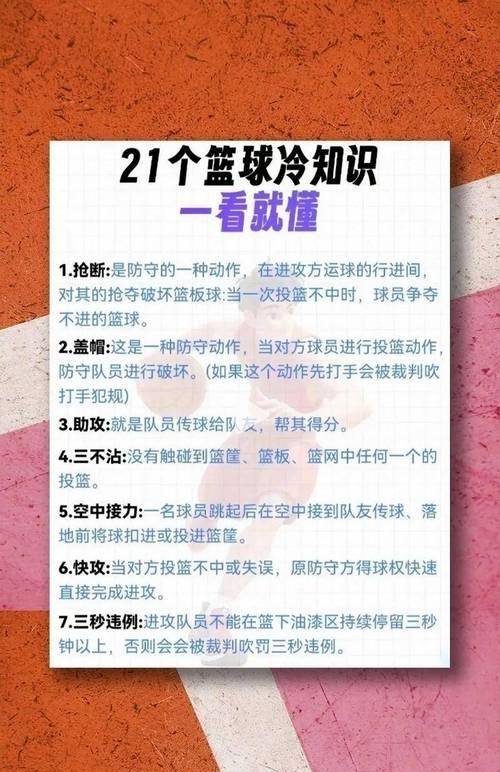 21个篮球冷知识
一看就懂

1.抢断:是防守的一种动作，在进攻方运球的行进间，对其的抢夺破坏篮板球:当一次投篮不中时，球员争夺不进的篮球。

2.盖帽:这是一种防守动作，当对方球员进行投篮动作，防守队员进行破坏。(如果这个动作先打手会被裁判吹打手犯规)

3.助攻:就是队员传球给队友，帮其得分。

4.三不沾:没有触碰到篮筐、篮板、篮网中任何一个的投篮。

5.空中接力:一名球员跳起后在空中接到队友传球、落地前将球扣进或投进篮筐。

6.快攻:当对方投篮不中或失误，原防守方得球权快速直接完成进攻。

7.三秒违例:进攻队员不能在篮下油漆区持续停留三秒钟以上，否则会会被裁判吹罚三秒违例。